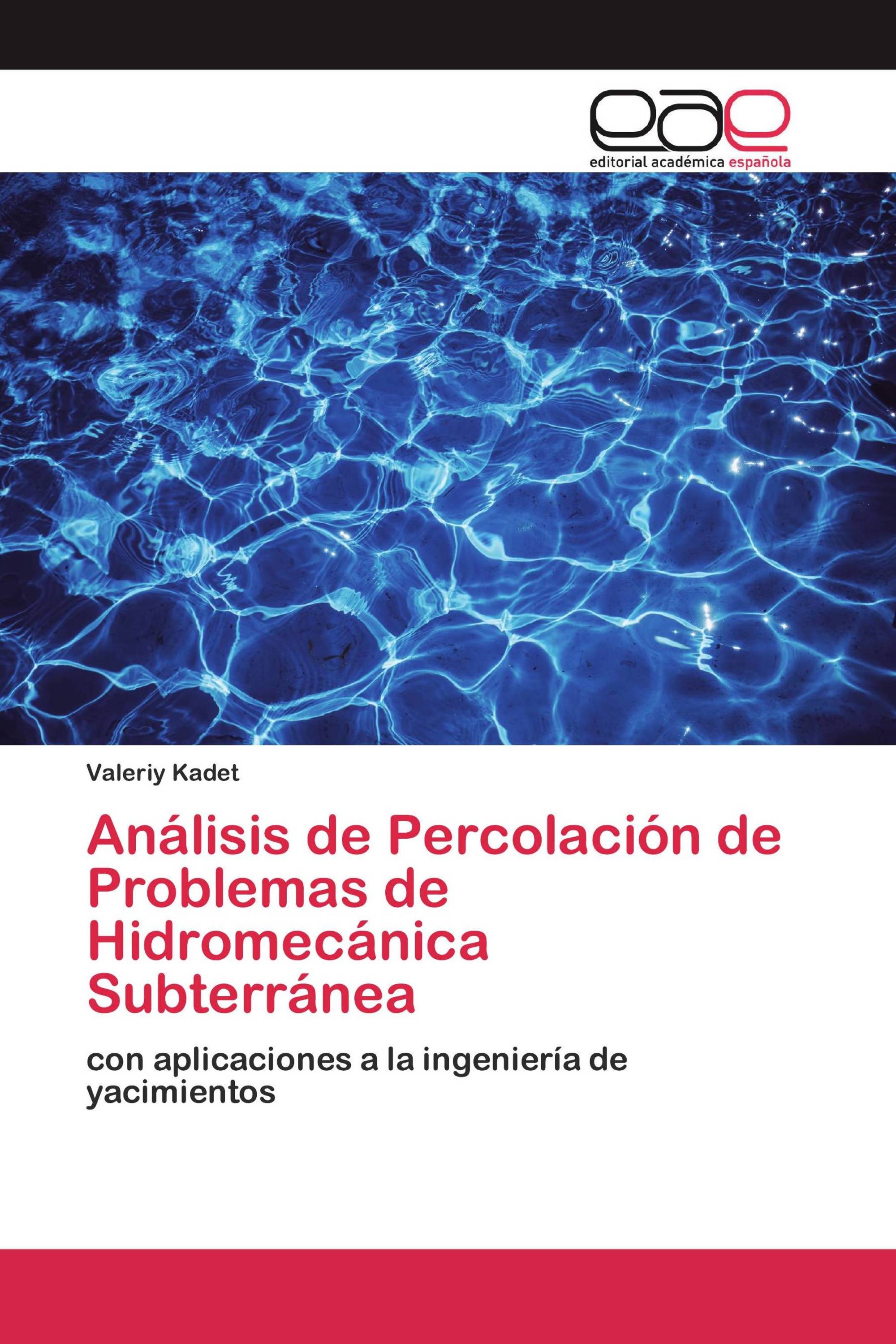 eae
editorial académica española

Valeriy Kadet

Análisis de Percolación de Problemas de Hidromecánica Subterránea

con aplicaciones a la ingeniería de yacimientos